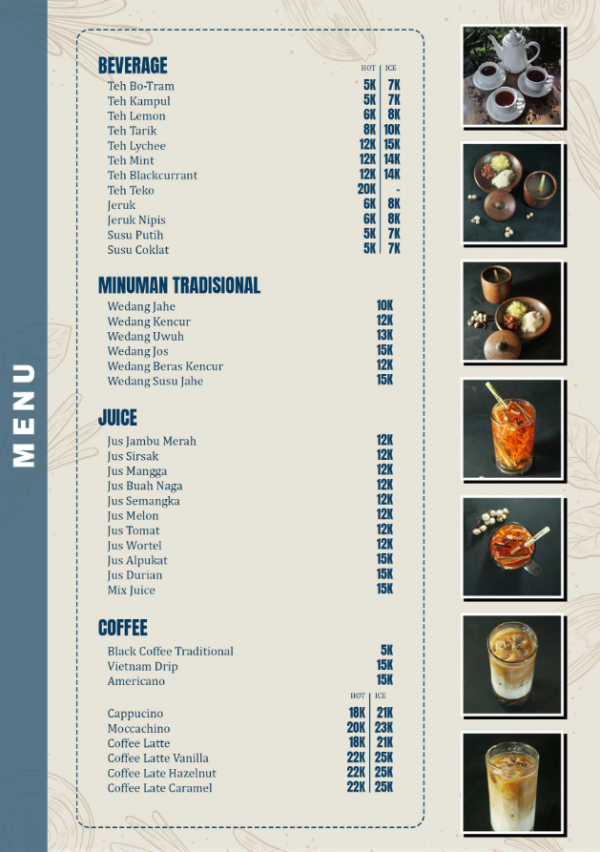 MENU

BEVERAGE

| | HOT | ICE |
|---|---|---|
| Teh Bo-Tram | 5K | 7K |
| Teh Kampul | 5K | 7K |
| Teh Lemon | 6K | 8K |
| Teh Tarik | 8K | 10K |
| Teh Lychee | 12K | 15K |
| Teh Mint | 12K | 14K |
| Teh Blackcurrant | 12K | 14K |
| Teh Teko | 20K | - |
| Jeruk | 6K | 8K |
| Jeruk Nipis | 6K | 8K |
| Susu Putih | 5K | 7K |
| Susu Coklat | 5K | 7K |

MINUMAN TRADISIONAL

| | |
|---|---|
| Wedang Jahe | 10K |
| Wedang Kencur | 12K |
| Wedang Uwuh | 13K |
| Wedang Jos | 15K |
| Wedang Beras Kencur | 12K |
| Wedang Susu Jahe | 15K |

JUICE

| | |
|---|---|
| Jus Jambu Merah | 12K |
| Jus Sirsak | 12K |
| Jus Mangga | 12K |
| Jus Buah Naga | 12K |
| Jus Semangka | 12K |
| Jus Melon | 12K |
| Jus Tomat | 12K |
| Jus Wortel | 12K |
| Jus Alpukat | 15K |
| Jus Durian | 15K |
| Mix Juice | 15K |

COFFEE

| | |
|---|---|
| Black Coffee Traditional | 5K |
| Vietnam Drip | 15K |
| Americano | 15K |

| | HOT | ICE |
|---|---|---|
| Cappucino | 18K | 21K |
| Moccachino | 20K | 23K |
| Coffee Latte | 18K | 21K |
| Coffee Latte Vanilla | 22K | 25K |
| Coffee Late Hazelnut | 22K | 25K |
| Coffee Late Caramel | 22K | 25K |